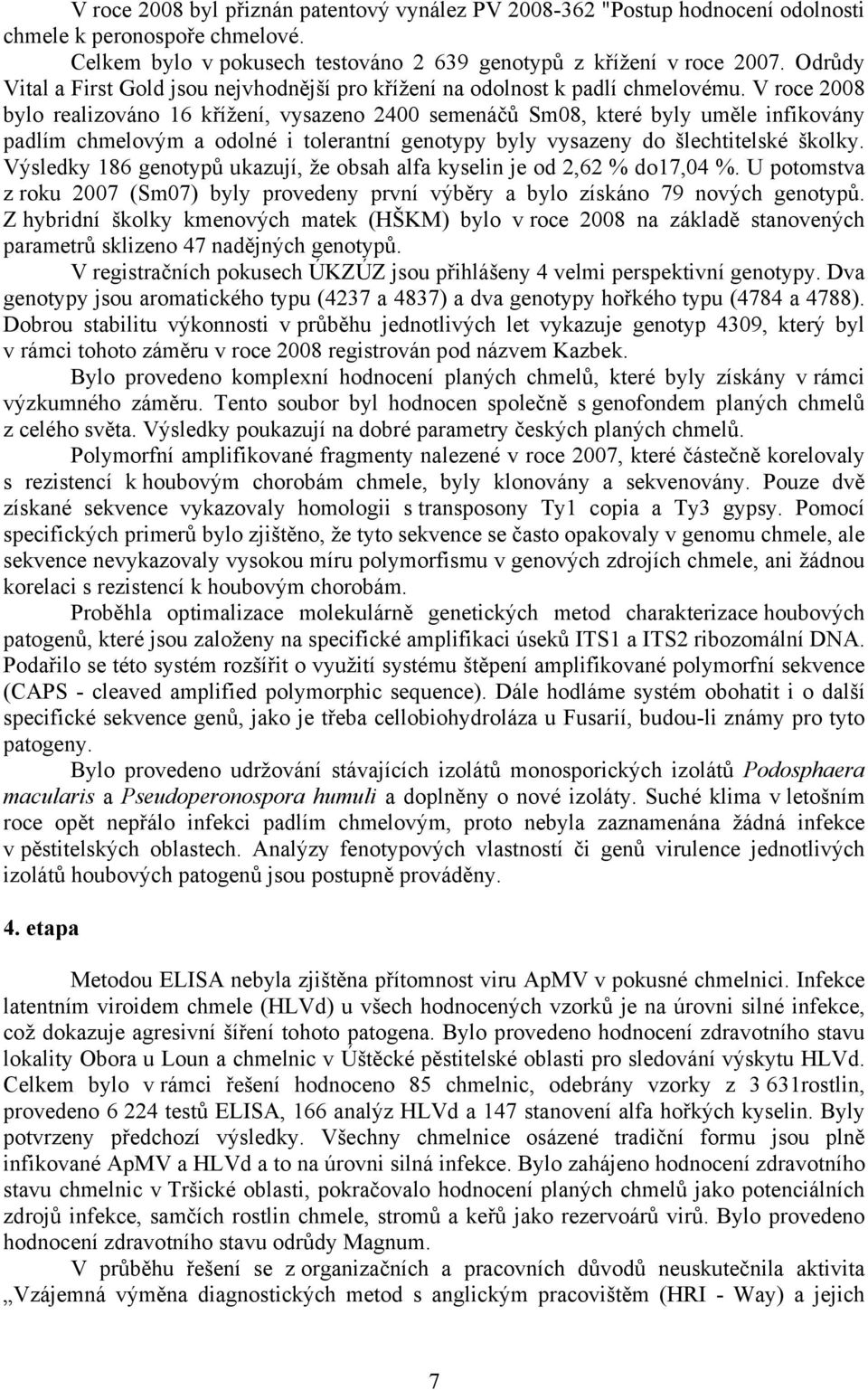 V roce 2008 byl přiznán patentový vynález PV 2008-362 "Postup hodnocení odolnosti chmele k peronospoře chmelové.

Celkem bylo v pokusech testováno 2 639 genotypů z křížení v roce 2007. Odrůdy Vital a First Gold jsou nejvhodnější pro křížení na odolnost k padlí chmelovému. V roce 2008 bylo realizováno 16 křížení, vysazeno 2400 semenáčů Sm08, které byly uměle infikovány padlím chmelovým a odolné i tolerantní genotypy byly vysazeny do šlechtitelské školky. Výsledky 186 genotypů ukazují, že obsah alfa kyselin je od 2,62 % do17,04 %. U potomstva z roku 2007 (Sm07) byly provedeny první výběry a bylo získáno 79 nových genotypů. Z hybridní školky kmenových matek (HŠKM) bylo v roce 2008 na základě stanovených parametrů sklizeno 47 nadějných genotypů.

V registračních pokusech ÚKZÚZ jsou přihlášeny 4 velmi perspektivní genotypy. Dva genotypy jsou aromatického typu (4237 a 4837) a dva genotypy hořkého typu (4784 a 4788). Dobrou stabilitu výkonnosti v průběhu jednotlivých let vykazuje genotyp 4309, který byl v rámci tohoto záměru v roce 2008 registrován pod názvem Kazbek.

Bylo provedeno komplexní hodnocení planých chmelů, které byly získány v rámci výzkumného záměru. Tento soubor byl hodnocen společně s genofondem planých chmelů z celého světa. Výsledky poukazují na dobré parametry českých planých chmelů.

Polymorfní amplifikované fragmenty nalezené v roce 2007, které částečně korelovaly s rezistencí k houbovým chorobám chmele, byly klonovány a sekvenovány. Pouze dvě získané sekvence vykazovaly homologii s transposony Ty1 copia a Ty3 gypsy. Pomocí specifických primerů bylo zjištěno, že tyto sekvence se často opakovaly v genomu chmele, ale sekvence nevykazovaly vysokou míru polymorfismu v genových zdrojích chmele, ani žádnou korelaci s rezistencí k houbovým chorobám.

Proběhla optimalizace molekulárně genetických metod charakterizace houbových patogenů, které jsou založeny na specifické amplifikaci úseků ITS1 a ITS2 ribozomální DNA. Podařilo se této systém rozšířit o využití systému štěpení amplifikované polymorfní sekvence (CAPS - cleaved amplified polymorphic sequence). Dále hodláme systém obohatit i o další specifické sekvence genů, jako je třeba cellobiohydroláza u Fusarií, budou-li známy pro tyto patogeny.

Bylo provedeno udržování stávajících izolátů monosporických izolátů Podosphaera macularis a Pseudoperonospora humuli a doplněny o nové izoláty. Suché klima v letošním roce opět nepřálo infekci padlím chmelovým, proto nebyla zaznamenána žádná infekce v pěstitelských oblastech. Analýzy fenotypových vlastností či genů virulence jednotlivých izolátů houbových patogenů jsou postupně prováděny.

4. etapa

Metodou ELISA nebyla zjištěna přítomnost viru ApMV v pokusné chmelnici. Infekce latentním viroidem chmele (HLVd) u všech hodnocených vzorků je na úrovni silné infekce, což dokazuje agresivní šíření tohoto patogena. Bylo provedeno hodnocení zdravotního stavu lokality Obora u Loun a chmelnic v Úštěcké pěstitelské oblasti pro sledování výskytu HLVd. Celkem bylo v rámci řešení hodnoceno 85 chmelnic, odebrány vzorky z 3 631rostlin, provedeno 6 224 testů ELISA, 166 analýz HLVd a 147 stanovení alfa hořkých kyselin. Byly potvrzeny předchozí výsledky. Všechny chmelnice osázené tradiční formu jsou plně infikované ApMV a HLVd a to na úrovni silná infekce. Bylo zahájeno hodnocení zdravotního stavu chmelnic v Tršické oblasti, pokračovalo hodnocení planých chmelů jako potenciálních zdrojů infekce, samčích rostlin chmele, stromů a keřů jako rezervoárů virů. Bylo provedeno hodnocení zdravotního stavu odrůdy Magnum.

V průběhu řešení se z organizačních a pracovních důvodů neuskutečnila aktivita „Vzájemná výměna diagnostických metod s anglickým pracovištěm (HRI - Way) a jejich

7